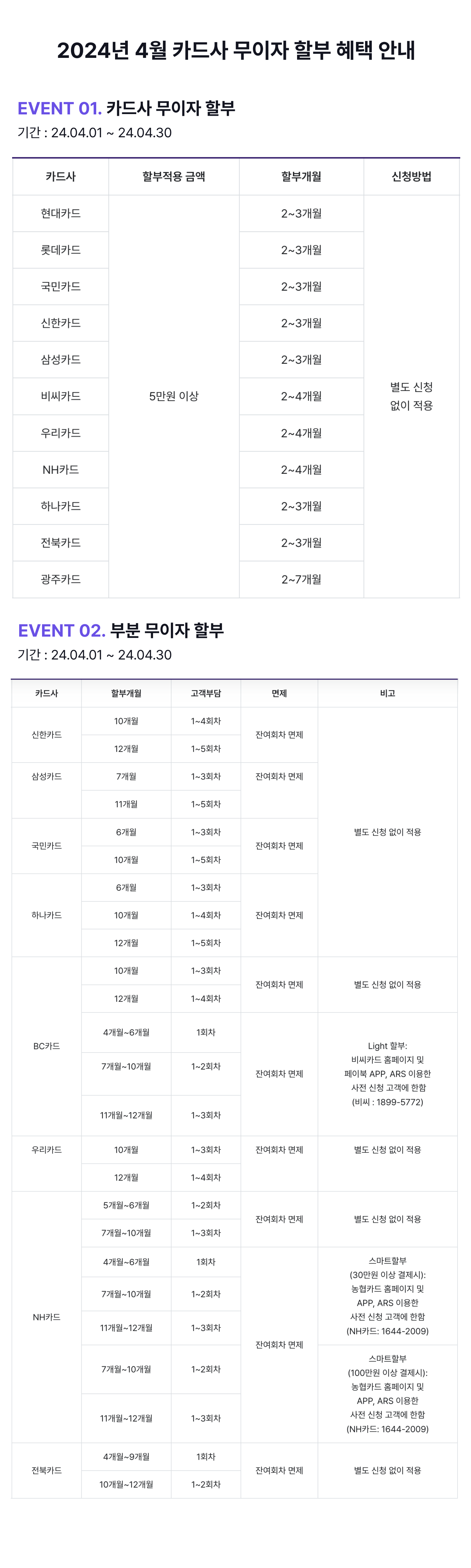 2024년 4월 카드사 무이자 할부 혜택 안내

EVENT 01. 카드사 무이자 할부
기간 : 24.04.01 ~ 24.04.30

| 카드사 | 할부적용 금액 | 할부개월 | 신청방법 |
|---|---|---|---|
| 현대카드 | 5만원 이상 | 2~3개월 | 별도 신청 없이 적용 |
| 롯데카드 | | 2~3개월 | |
| 국민카드 | | 2~3개월 | |
| 신한카드 | | 2~3개월 | |
| 삼성카드 | | 2~3개월 | |
| 비씨카드 | | 2~4개월 | |
| 우리카드 | | 2~4개월 | |
| NH카드 | | 2~4개월 | |
| 하나카드 | | 2~3개월 | |
| 전북카드 | | 2~3개월 | |
| 광주카드 | | 2~7개월 | |

EVENT 02. 부분 무이자 할부
기간 : 24.04.01 ~ 24.04.30

| 카드사 | 할부개월 | 고객부담 | 면제 | 비고 |
|---|---|---|---|---|
| 신한카드 | 10개월 | 1~4회차 | 잔여회차 면제 | 별도 신청 없이 적용 |
| | 12개월 | 1~5회차 | | |
| 삼성카드 | 7개월 | 1~3회차 | 잔여회차 면제 | |
| | 11개월 | 1~5회차 | | |
| 국민카드 | 6개월 | 1~3회차 | 잔여회차 면제 | |
| | 10개월 | 1~5회차 | | |
| 하나카드 | 6개월 | 1~3회차 | 잔여회차 면제 | |
| | 10개월 | 1~4회차 | | |
| | 12개월 | 1~5회차 | | |
| BC카드 | 10개월 | 1~3회차 | 잔여회차 면제 | 별도 신청 없이 적용 |
| | 12개월 | 1~4회차 | | |
| | 4개월~6개월 | 1회차 | 잔여회차 면제 | Light 할부: 비씨카드 홈페이지 및 페이북 APP, ARS 이용한 사전 신청 고객에 한함 (비씨 : 1899-5772) |
| | 7개월~10개월 | 1~2회차 | | |
| | 11개월~12개월 | 1~3회차 | | |
| 우리카드 | 10개월 | 1~3회차 | 잔여회차 면제 | 별도 신청 없이 적용 |
| | 12개월 | 1~4회차 | | |
| NH카드 | 5개월~6개월 | 1~2회차 | 잔여회차 면제 | 별도 신청 없이 적용 |
| | 7개월~10개월 | 1~3회차 | | |
| | 4개월~6개월 | 1회차 | 잔여회차 면제 | 스마트할부 (30만원 이상 결제시): 농협카드 홈페이지 및 APP, ARS 이용한 사전 신청 고객에 한함 (NH카드: 1644-2009) |
| | 7개월~10개월 | 1~2회차 | | |
| | 11개월~12개월 | 1~3회차 | | |
| | 7개월~10개월 | 1~2회차 | | 스마트할부 (100만원 이상 결제시): 농협카드 홈페이지 및 APP, ARS 이용한 사전 신청 고객에 한함 (NH카드: 1644-2009) |
| | 11개월~12개월 | 1~3회차 | | |
| 전북카드 | 4개월~9개월 | 1회차 | 잔여회차 면제 | 별도 신청 없이 적용 |
| | 10개월~12개월 | 1~2회차 | | |